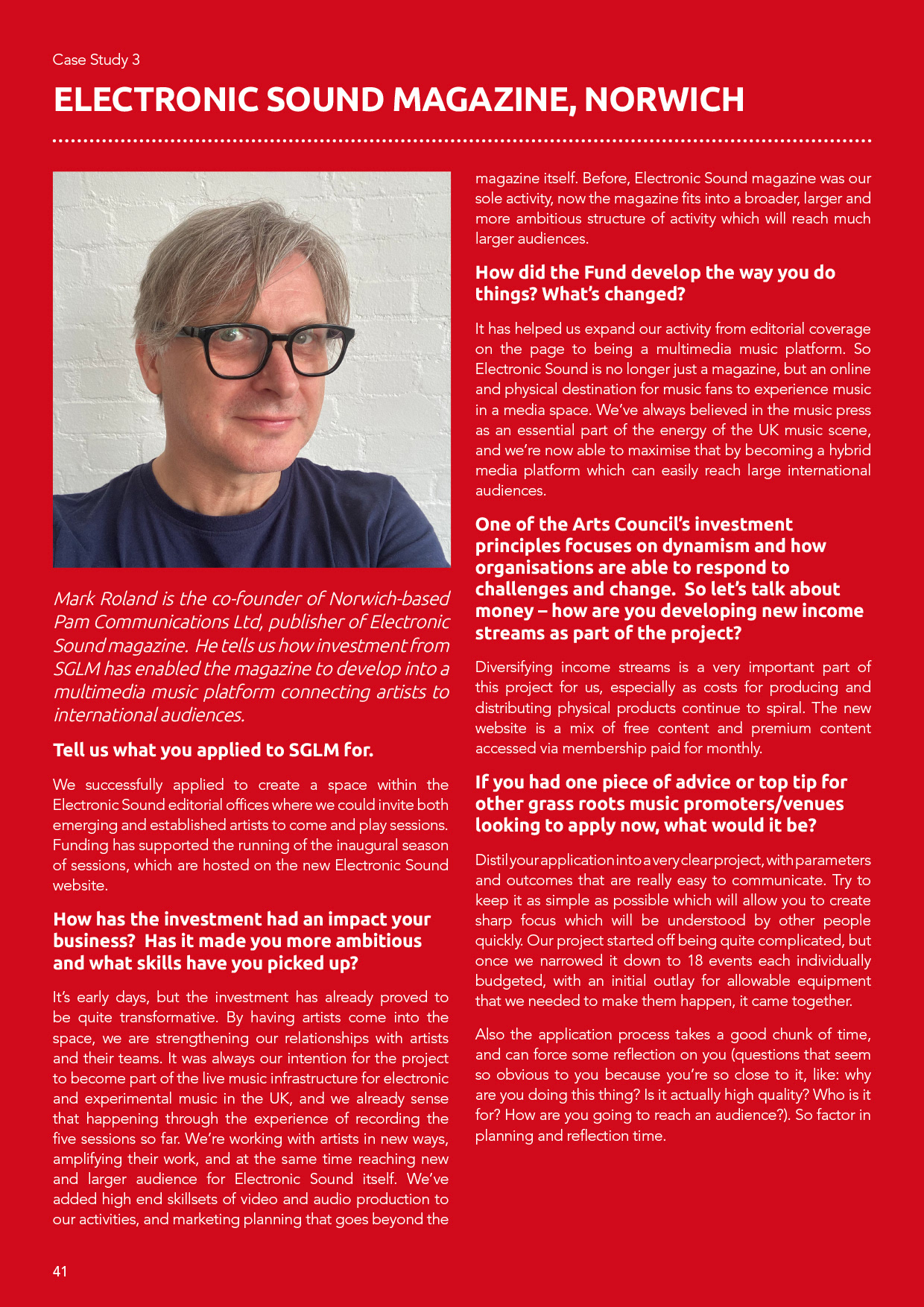 Case Study 3

ELECTRONIC SOUND MAGAZINE, NORWICH

Mark Roland is the co-founder of Norwich-based Pam Communications Ltd, publisher of Electronic Sound magazine. He tells us how investment from SGLM has enabled the magazine to develop into a multimedia music platform connecting artists to international audiences.

Tell us what you applied to SGLM for.

We successfully applied to create a space within the Electronic Sound editorial offices where we could invite both emerging and established artists to come and play sessions. Funding has supported the running of the inaugural season of sessions, which are hosted on the new Electronic Sound website.

How has the investment had an impact your business? Has it made you more ambitious and what skills have you picked up?

It's early days, but the investment has already proved to be quite transformative. By having artists come into the space, we are strengthening our relationships with artists and their teams. It was always our intention for the project to become part of the live music infrastructure for electronic and experimental music in the UK, and we already sense that happening through the experience of recording the five sessions so far. We're working with artists in new ways, amplifying their work, and at the same time reaching new and larger audience for Electronic Sound itself. We've added high end skillsets of video and audio production to our activities, and marketing planning that goes beyond the magazine itself. Before, Electronic Sound magazine was our sole activity, now the magazine fits into a broader, larger and more ambitious structure of activity which will reach much larger audiences.

How did the Fund develop the way you do things? What's changed?

It has helped us expand our activity from editorial coverage on the page to being a multimedia music platform. So Electronic Sound is no longer just a magazine, but an online and physical destination for music fans to experience music in a media space. We've always believed in the music press as an essential part of the energy of the UK music scene, and we're now able to maximise that by becoming a hybrid media platform which can easily reach large international audiences.

One of the Arts Council's investment principles focuses on dynamism and how organisations are able to respond to challenges and change. So let's talk about money – how are you developing new income streams as part of the project?

Diversifying income streams is a very important part of this project for us, especially as costs for producing and distributing physical products continue to spiral. The new website is a mix of free content and premium content accessed via membership paid for monthly.

If you had one piece of advice or top tip for other grass roots music promoters/venues looking to apply now, what would it be?

Distil your application into a very clear project, with parameters and outcomes that are really easy to communicate. Try to keep it as simple as possible which will allow you to create sharp focus which will be understood by other people quickly. Our project started off being quite complicated, but once we narrowed it down to 18 events each individually budgeted, with an initial outlay for allowable equipment that we needed to make them happen, it came together.

Also the application process takes a good chunk of time, and can force some reflection on you (questions that seem so obvious to you because you're so close to it, like: why are you doing this thing? Is it actually high quality? Who is it for? How are you going to reach an audience?). So factor in planning and reflection time.

41